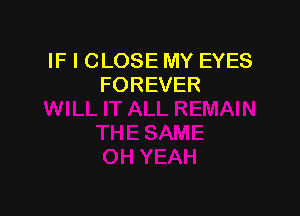 IF I CLOSE MY EYES
FOREVER
WILL IT ALL REMAIN
THE SAME
OH YEAH